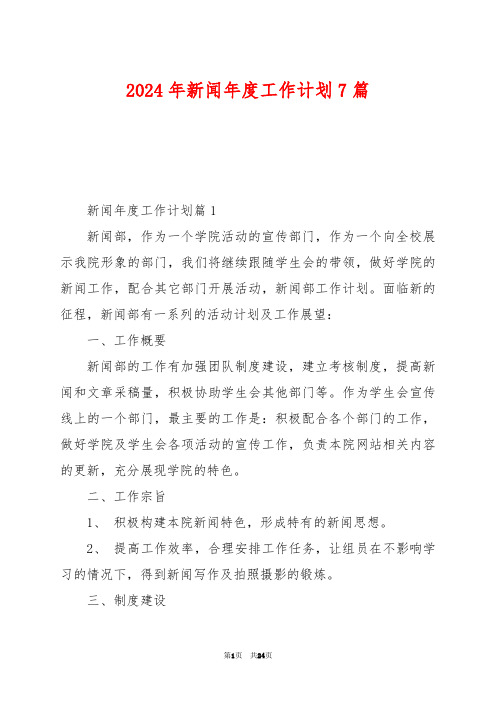 2024 年新闻年度工作计划 7 篇

新闻年度工作计划篇 1

新闻部，作为一个学院活动的宣传部门，作为一个向全校展示我院形象的部门，我们将继续跟随学生会的带领，做好学院的新闻工作，配合其它部门开展活动，新闻部工作计划。面临新的征程，新闻部有一系列的活动计划及工作展望：

一、工作概要

新闻部的工作有加强团队制度建设，建立考核制度，提高新闻和文章采稿量，积极协助学生会其他部门等。作为学生会宣传线上的一个部门，最主要的工作是：积极配合各个部门的工作，做好学院及学生会各项活动的宣传工作，负责本院网站相关内容的更新，充分展现学院的特色。

二、工作宗旨

1、 积极构建本院新闻特色，形成特有的新闻思想。

2、 提高工作效率，合理安排工作任务，让组员在不影响学习的情况下，得到新闻写作及拍照摄影的锻炼。

三、制度建设

第1页 共24页